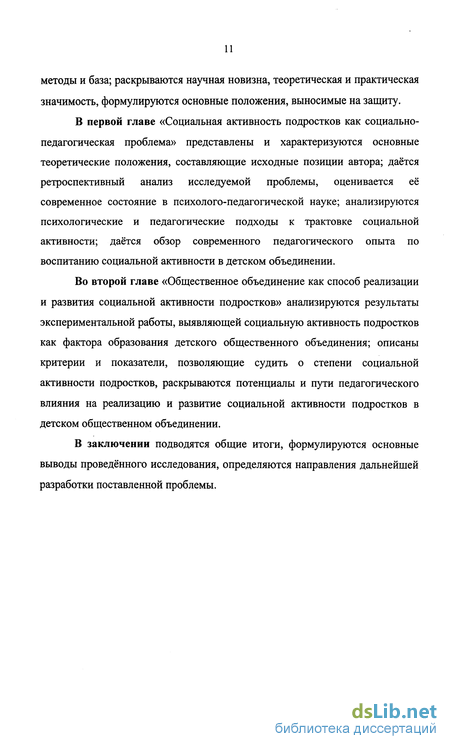 11

методы и база; раскрываются научная новизна, теоретическая и практическая значимость, формулируются основные положения, выносимые на защиту.

В первой главе «Социальная активность подростков как социально-педагогическая проблема» представлены и характеризуются основные теоретические положения, составляющие исходные позиции автора; даётся ретроспективный анализ исследуемой проблемы, оценивается её современное состояние в психолого-педагогической науке; анализируются психологические и педагогические подходы к трактовке социальной активности; даётся обзор современного педагогического опыта по воспитанию социальной активности в детском объединении.

Во второй главе «Общественное объединение как способ реализации и развития социальной активности подростков» анализируются результаты экспериментальной работы, выявляющей социальную активность подростков как фактора образования детского общественного объединения; описаны критерии и показатели, позволяющие судить о степени социальной активности подростков, раскрываются потенциалы и пути педагогического влияния на реализацию и развитие социальной активности подростков в детском общественном объединении.

В заключении подводятся общие итоги, формулируются основные выводы проведённого исследования, определяются направления дальнейшей разработки поставленной проблемы.

dsLib.net
библиотека диссертаций